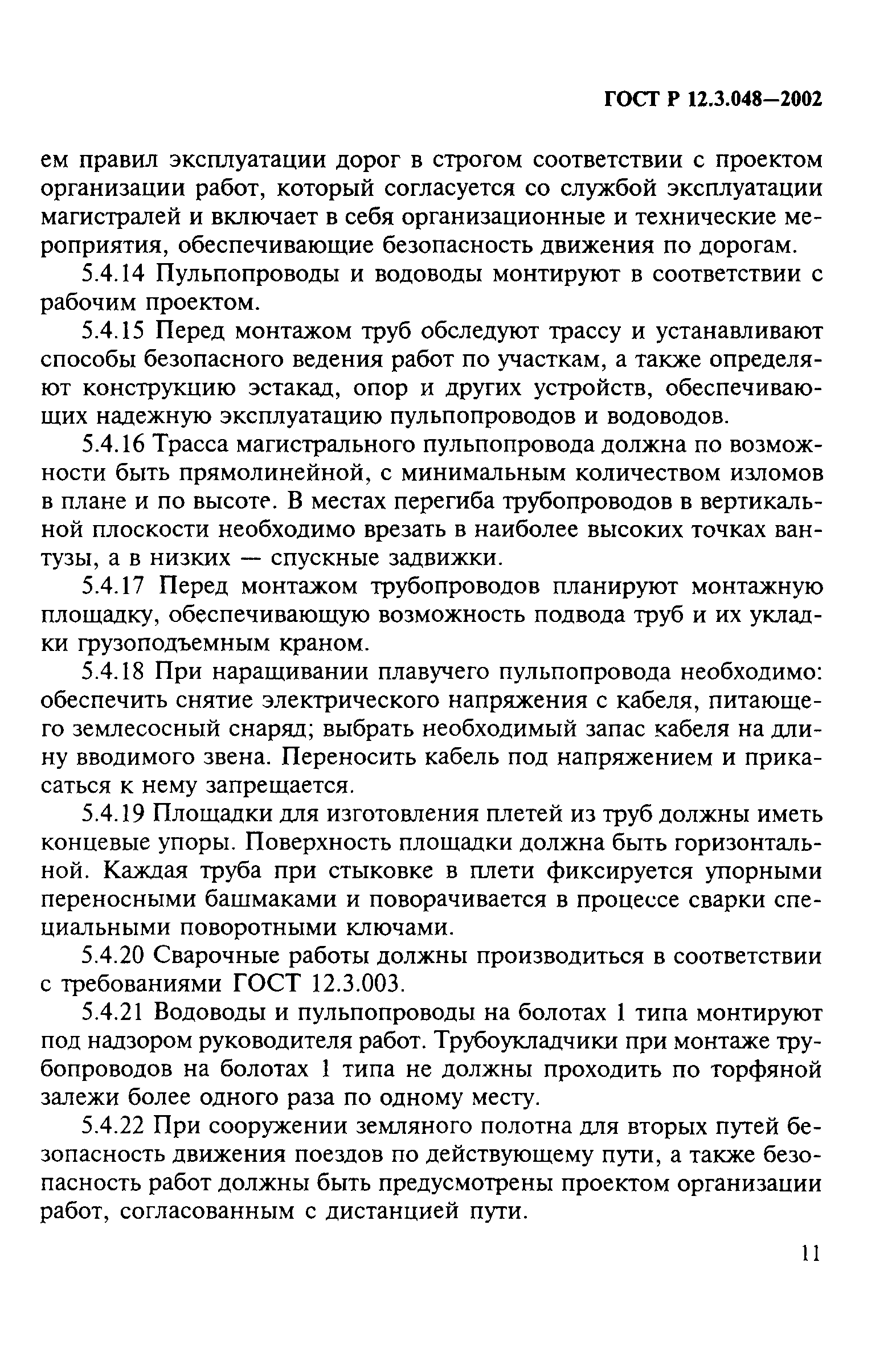 ГОСТ Р 12.3.048—2002

ем правил эксплуатации дорог в строгом соответствии с проектом организации работ, который согласуется со службой эксплуатации магистралей и включает в себя организационные и технические мероприятия, обеспечивающие безопасность движения по дорогам.

5.4.14 Пульпопроводы и водоводы монтируют в соответствии с рабочим проектом.

5.4.15 Перед монтажом труб обследуют трассу и устанавливают способы безопасного ведения работ по участкам, а также определяют конструкцию эстакад, опор и других устройств, обеспечивающих надежную эксплуатацию пульпопроводов и водоводов.

5.4.16 Трасса магистрального пульпопровода должна по возможности быть прямолинейной, с минимальным количеством изломов в плане и по высоте. В местах перегиба трубопроводов в вертикальной плоскости необходимо врезать в наиболее высоких точках вантузы, а в низких — спускные задвижки.

5.4.17 Перед монтажом трубопроводов планируют монтажную площадку, обеспечивающую возможность подвода труб и их укладки грузоподъемным краном.

5.4.18 При наращивании плавучего пульпопровода необходимо: обеспечить снятие электрического напряжения с кабеля, питающего землесосный снаряд; выбрать необходимый запас кабеля на длину вводимого звена. Переносить кабель под напряжением и прикасаться к нему запрещается.

5.4.19 Площадки для изготовления плетей из труб должны иметь концевые упоры. Поверхность площадки должна быть горизонтальной. Каждая труба при стыковке в плети фиксируется упорными переносными башмаками и поворачивается в процессе сварки специальными поворотными ключами.

5.4.20 Сварочные работы должны производиться в соответствии с требованиями ГОСТ 12.3.003.

5.4.21 Водоводы и пульпопроводы на болотах 1 типа монтируют под надзором руководителя работ. Трубоукладчики при монтаже трубопроводов на болотах 1 типа не должны проходить по торфяной залежи более одного раза по одному месту.

5.4.22 При сооружении земляного полотна для вторых путей безопасность движения поездов по действующему пути, а также безопасность работ должны быть предусмотрены проектом организации работ, согласованным с дистанцией пути.

11